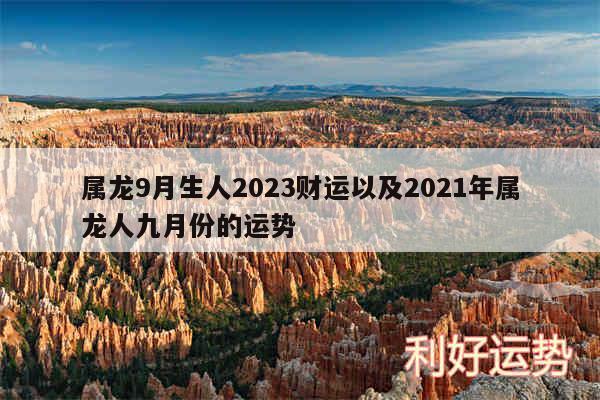 属龙9月生人2023财运以及2021年属龙人九月份的运势

利好运势